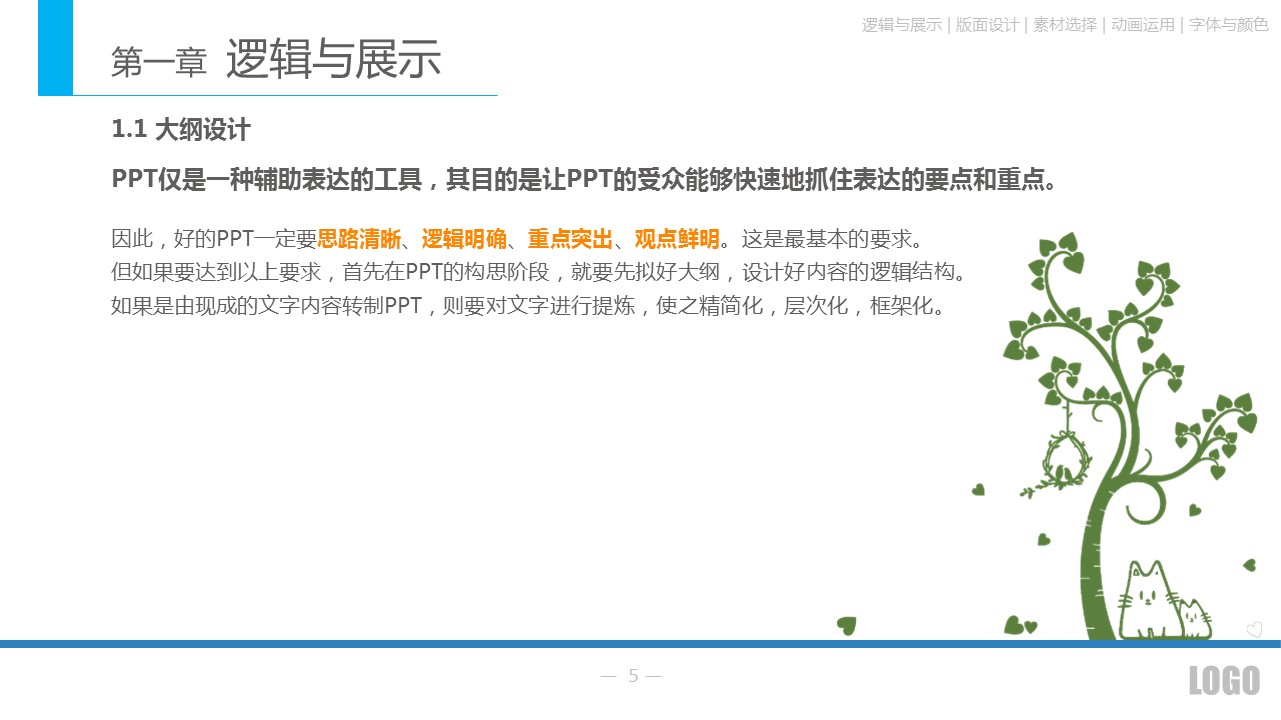 逻辑与展示 | 版面设计 | 素材选择 | 动画运用 | 字体与颜色

第一章 逻辑与展示

1.1 大纲设计

PPT仅是一种辅助表达的工具，其目的是让PPT的受众能够快速地抓住表达的要点和重点。

因此，好的PPT一定要思路清晰、逻辑明确、重点突出、观点鲜明。这是最基本的要求。
但如果要达到以上要求，首先在PPT的构思阶段，就要先拟好大纲，设计好内容的逻辑结构。
如果是由现成的文字内容转制PPT，则要对文字进行提炼，使之精简化，层次化，框架化。

— 5 —

LOGO